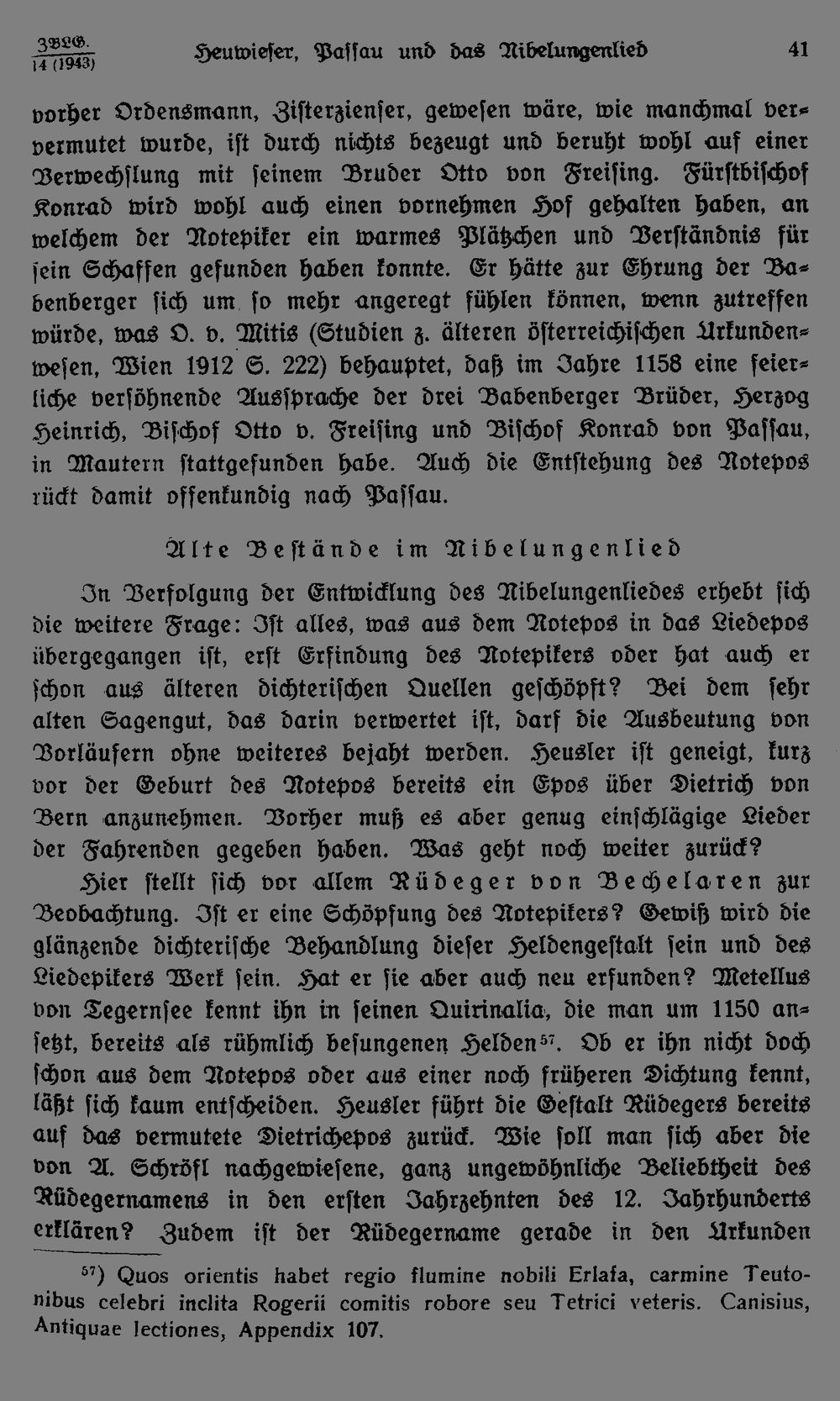 ZBLG.
14 (1943)

Heuwieser, Passau und das Nibelungenlied

41

vorher Ordensmann, Zisterzienser, gewesen wäre, wie manchmal ververmutet wurde, ist durch nichts bezeugt und beruht wohl auf einer Verwechslung mit seinem Bruder Otto von Freising. Fürstbischof Konrad wird wohl auch einen vornehmen Hof gehalten haben, an welchem der Notepiker ein warmes Plätzchen und Verständnis für sein Schaffen gefunden haben konnte. Er hätte zur Ehrung der Babenberger sich um so mehr angeregt fühlen können, wenn zutreffen würde, was O. v. Mitis (Studien z. älteren österreichischen Urkundenwesen, Wien 1912 S. 222) behauptet, daß im Jahre 1158 eine feierliche versöhnende Aussprache der drei Babenberger Brüder, Herzog Heinrich, Bischof Otto v. Freising und Bischof Konrad von Passau, in Mautern stattgefunden habe. Auch die Entstehung des Notepos rückt damit offenkundig nach Passau.

Alte Bestände im Nibelungenlied

In Verfolgung der Entwicklung des Nibelungenliedes erhebt sich die weitere Frage: Ist alles, was aus dem Notepos in das Liedepos übergegangen ist, erst Erfindung des Notepikers oder hat auch er schon aus älteren dichterischen Quellen geschöpft? Bei dem sehr alten Sagengut, das darin verwertet ist, darf die Ausbeutung von Vorläufern ohne weiteres bejaht werden. Heusler ist geneigt, kurz vor der Geburt des Notepos bereits ein Epos über Dietrich von Bern anzunehmen. Vorher muß es aber genug einschlägige Lieder der Fahrenden gegeben haben. Was geht noch weiter zurück?

Hier stellt sich vor allem Rüdeger von Bechelaren zur Beobachtung. Ist er eine Schöpfung des Notepikers? Gewiß wird die glänzende dichterische Behandlung dieser Heldengestalt sein und des Liedepikers Werk sein. Hat er sie aber auch neu erfunden? Metellus von Tegernsee kennt ihn in seinen Quirinalia, die man um 1150 ansetzt, bereits als rühmlich besungenen Helden$^{57}$. Ob er ihn nicht doch schon aus dem Notepos oder aus einer noch früheren Dichtung kennt, läßt sich kaum entscheiden. Heusler führt die Gestalt Rüdegers bereits auf das vermutete Dietrichepos zurück. Wie soll man sich aber die von A. Schröfl nachgewiesene, ganz ungewöhnliche Beliebtheit des Rüdegernamens in den ersten Jahrzehnten des 12. Jahrhunderts erklären? Zudem ist der Rüdegername gerade in den Urkunden

$^{57}$) Quos orientis habet regio flumine nobili Erlafa, carmine Teutonibus celebri inclita Rogerii comitis robore seu Tetrici veteris. Canisius, Antiquae lectiones, Appendix 107.